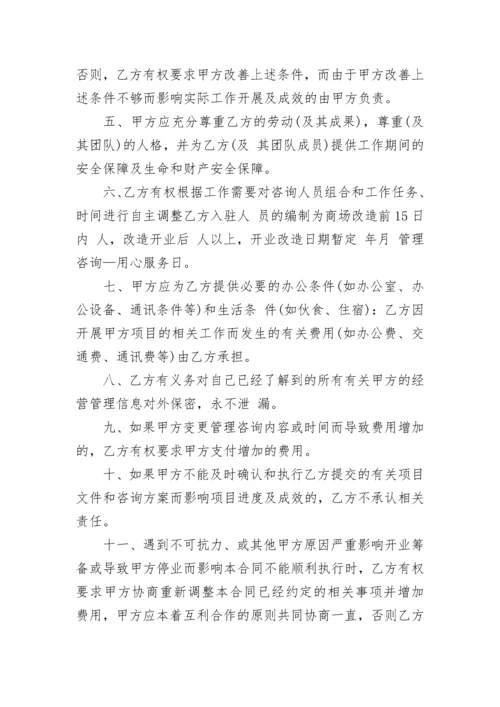 否则，乙方有权要求甲方改善上述条件，而由于甲方改善上述条件不够而影响实际工作开展及成效的由甲方负责。

五、甲方应充分尊重乙方的劳动(及其成果)，尊重(及其团队)的人格，并为乙方(及 其团队成员)提供工作期间的安全保障及生命和财产安全保障。

六、乙方有权根据工作需要对咨询人员组合和工作任务、时间进行自主调整乙方入驻人 员的编制为商场改造前 15 日内 人，改造开业后 人以上，开业改造日期暂定 年月 管理咨询—用心服务日。

七、甲方应为乙方提供必要的办公条件(如办公室、办公设备、通讯条件等)和生活条 件(如伙食、住宿)：乙方因开展甲方项目的相关工作而发生的有关费用(如办公费、交通费、通讯费等)由乙方承担。

八、乙方有义务对自己已经了解到的所有有关甲方的经营管理信息对外保密，永不泄 漏。

九、如果甲方变更管理咨询内容或时间而导致费用增加的，乙方有权要求甲方支付增加的费用。

十、如果甲方不能及时确认和执行乙方提交的有关项目文件和咨询方案而影响项目进度及成效的，乙方不承认相关责任。

十一、遇到不可抗力、或其他甲方原因严重影响开业筹备或导致甲方停业而影响本合同不能顺利执行时，乙方有权要求甲方协商重新调整本合同已经约定的相关事项并增加费用，甲方应本着互利合作的原则共同协商一直，否则乙方